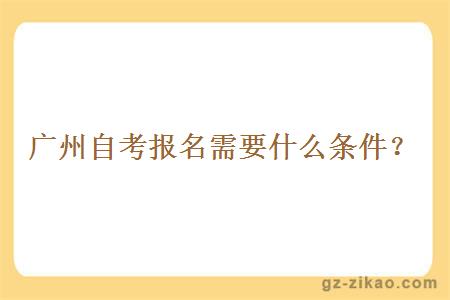 广州自考报名需要什么条件？

gz-zikao.com